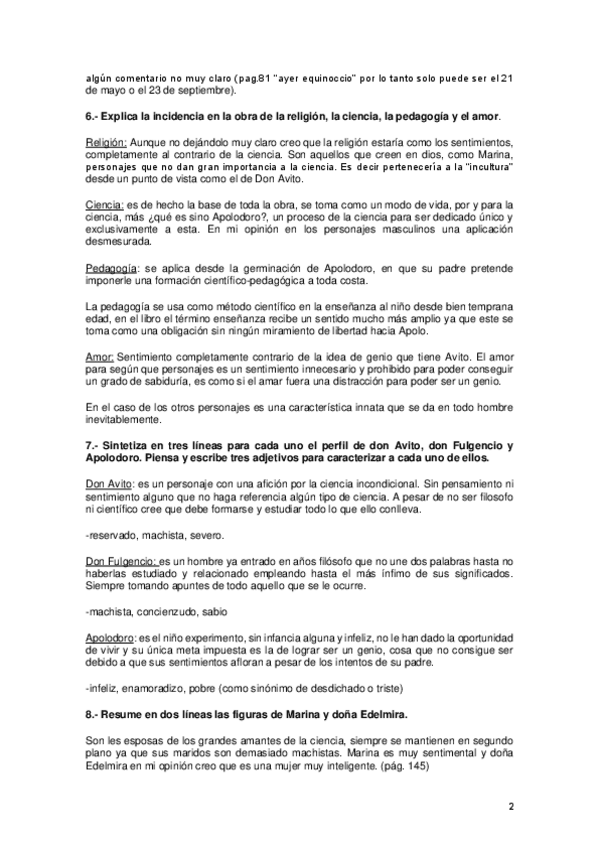 algún comentario no muy claro (pag.81 "ayer equinoccio" por lo tanto solo puede ser el 21 de mayo o el 23 de septiembre).

6.- Explica la incidencia en la obra de la religión, la ciencia, la pedagogía y el amor.

Religión: Aunque no dejándolo muy claro creo que la religión estaría como los sentimientos, completamente al contrario de la ciencia. Son aquellos que creen en dios, como Marina, personajes que no dan gran importancia a la ciencia. Es decir pertenecería a la "incultura" desde un punto de vista como el de Don Avito.

Ciencia: es de hecho la base de toda la obra, se toma como un modo de vida, por y para la ciencia, más ¿qué es sino Apolodoro?, un proceso de la ciencia para ser dedicado único y exclusivamente a esta. En mi opinión en los personajes masculinos una aplicación desmesurada.

Pedagogía: se aplica desde la germinación de Apolodoro, en que su padre pretende imponerle una formación científico-pedagógica a toda costa.

La pedagogía se usa como método científico en la enseñanza al niño desde bien temprana edad, en el libro el término enseñanza recibe un sentido mucho más amplio ya que este se toma como una obligación sin ningún miramiento de libertad hacia Apolo.

Amor: Sentimiento completamente contrario de la idea de genio que tiene Avito. El amor para según que personajes es un sentimiento innecesario y prohibido para poder conseguir un grado de sabiduría, es como si el amar fuera una distracción para poder ser un genio.

En el caso de los otros personajes es una característica innata que se da en todo hombre inevitablemente.

7.- Sintetiza en tres líneas para cada uno el perfil de don Avito, don Fulgencio y Apolodoro. Piensa y escribe tres adjetivos para caracterizar a cada uno de ellos.

Don Avito: es un personaje con una afición por la ciencia incondicional. Sin pensamiento ni sentimiento alguno que no haga referencia algún tipo de ciencia. A pesar de no ser filosofo ni científico cree que debe formarse y estudiar todo lo que ello conlleva.

-reservado, machista, severo.

Don Fulgencio: es un hombre ya entrado en años filósofo que no une dos palabras hasta no haberlas estudiado y relacionado empleando hasta el más ínfimo de sus significados. Siempre tomando apuntes de todo aquello que se le ocurre.

-machista, concienzudo, sabio

Apolodoro: es el niño experimento, sin infancia alguna y infeliz, no le han dado la oportunidad de vivir y su única meta impuesta es la de lograr ser un genio, cosa que no consigue ser debido a que sus sentimientos afloran a pesar de los intentos de su padre.

-infeliz, enamoradizo, pobre (como sinónimo de desdichado o triste)

8.- Resume en dos líneas las figuras de Marina y doña Edelmira.

Son les esposas de los grandes amantes de la ciencia, siempre se mantienen en segundo plano ya que sus maridos son demasiado machistas. Marina es muy sentimental y doña Edelmira en mi opinión creo que es una mujer muy inteligente. (pág. 145)

2